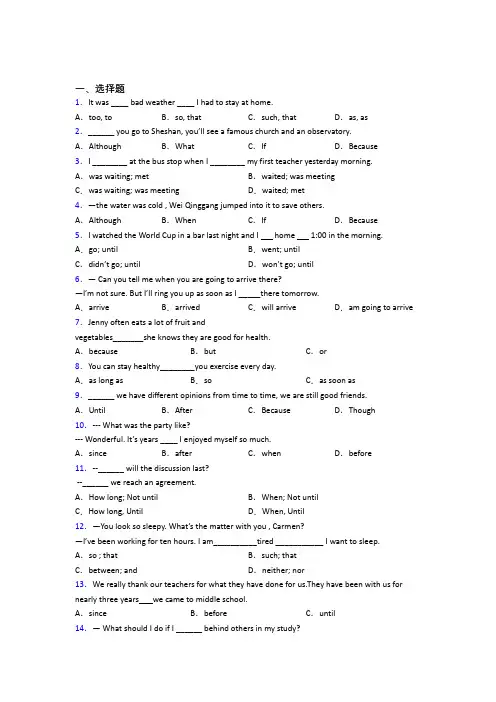 一、选择题

1. It was ____ bad weather ____ I had to stay at home.

A. too, to B. so, that C. such, that D. as, as

2. ______ you go to Sheshan, you'll see a famous church and an observatory.

A. Although B. What C. If D. Because

3. I ________ at the bus stop when I ________ my first teacher yesterday morning.

A. was waiting; met B. waited; was meeting

C. was waiting; was meeting D. waited; met

4. —the water was cold , Wei Qinggang jumped into it to save others.

A. Although B. When C. If D. Because

5. I watched the World Cup in a bar last night and I ___ home ___ 1:00 in the morning.

A. go; until B. went; until

C. didn't go; until D. won't go; until

6. — Can you tell me when you are going to arrive there?

—I'm not sure. But I'll ring you up as soon as I _____there tomorrow.

A. arrive B. arrived C. will arrive D. am going to arrive

7. Jenny often eats a lot of fruit and vegetables_______she knows they are good for health.

A. because B. but C. or

8. You can stay healthy________you exercise every day.

A. as long as B. so C. as soon as

9. ______ we have different opinions from time to time, we are still good friends.

A. Until B. After C. Because D. Though

10. --- What was the party like?

--- Wonderful. It's years ____ I enjoyed myself so much.

A. since B. after C. when D. before

11. --______ will the discussion last?

--______ we reach an agreement.

A. How long; Not until B. When; Not until

C. How long, Until D. When, Until

12. —You look so sleepy. What's the matter with you , Carmen?

—I've been working for ten hours. I am__________tired ___________ I want to sleep.

A. so ; that B. such; that

C. between; and D. neither; nor

13. We really thank our teachers for what they have done for us.They have been with us for nearly three years___we came to middle school.

A. since B. before C. until

14. — What should I do if I ______ behind others in my study?